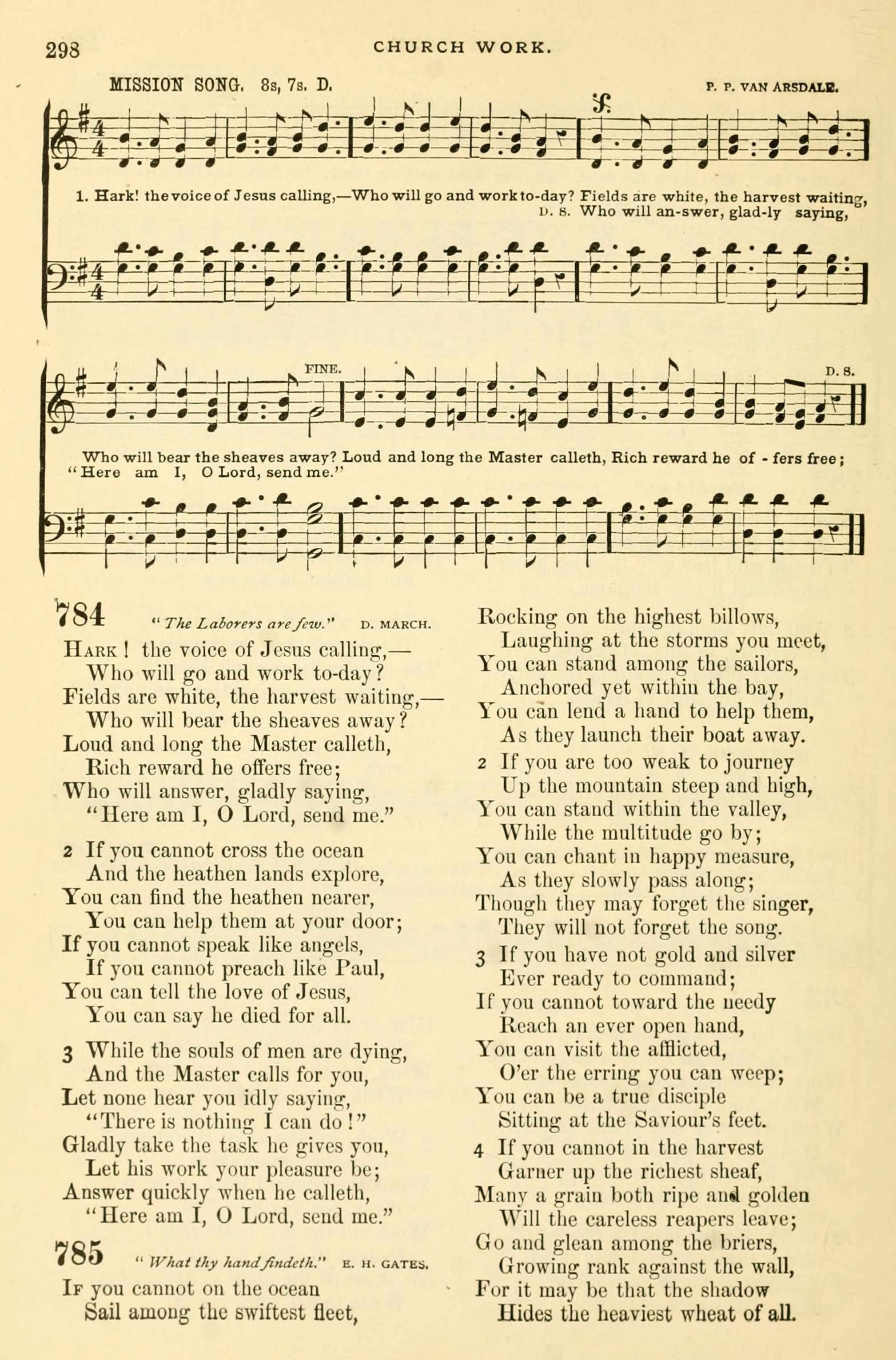 298 CHURCH WORK.

MISSION SONG. 8s, 7s. D. P. P. VAN ARSDALE.

1. Hark! the voice of Jesus calling,—Who will go and work to-day? Fields are white, the harvest waiting,
D. S. Who will an-swer, glad-ly saying,

FINE. D. S.

Who will bear the sheaves away? Loud and long the Master calleth, Rich reward he of - fers free;
"Here am I, O Lord, send me."

784 "The Laborers are few." D. MARCH.

Hark! the voice of Jesus calling,—
Who will go and work to-day?
Fields are white, the harvest waiting,—
Who will bear the sheaves away?
Loud and long the Master calleth,
Rich reward he offers free;
Who will answer, gladly saying,
"Here am I, O Lord, send me."

2 If you cannot cross the ocean
And the heathen lands explore,
You can find the heathen nearer,
You can help them at your door;
If you cannot speak like angels,
If you cannot preach like Paul,
You can tell the love of Jesus,
You can say he died for all.

3 While the souls of men are dying,
And the Master calls for you,
Let none hear you idly saying,
"There is nothing I can do!"
Gladly take the task he gives you,
Let his work your pleasure be;
Answer quickly when he calleth,
"Here am I, O Lord, send me."

785 "What thy hand findeth." E. H. GATES.

If you cannot on the ocean
Sail among the swiftest fleet,
Rocking on the highest billows,
Laughing at the storms you meet,
You can stand among the sailors,
Anchored yet within the bay,
You can lend a hand to help them,
As they launch their boat away.

2 If you are too weak to journey
Up the mountain steep and high,
You can stand within the valley,
While the multitude go by;
You can chant in happy measure,
As they slowly pass along;
Though they may forget the singer,
They will not forget the song.

3 If you have not gold and silver
Ever ready to command;
If you cannot toward the needy
Reach an ever open hand,
You can visit the afflicted,
O'er the erring you can weep;
You can be a true disciple
Sitting at the Saviour's feet.

4 If you cannot in the harvest
Garner up the richest sheaf,
Many a grain both ripe and golden
Will the careless reapers leave;
Go and glean among the briers,
Growing rank against the wall,
For it may be that the shadow
Hides the heaviest wheat of all.